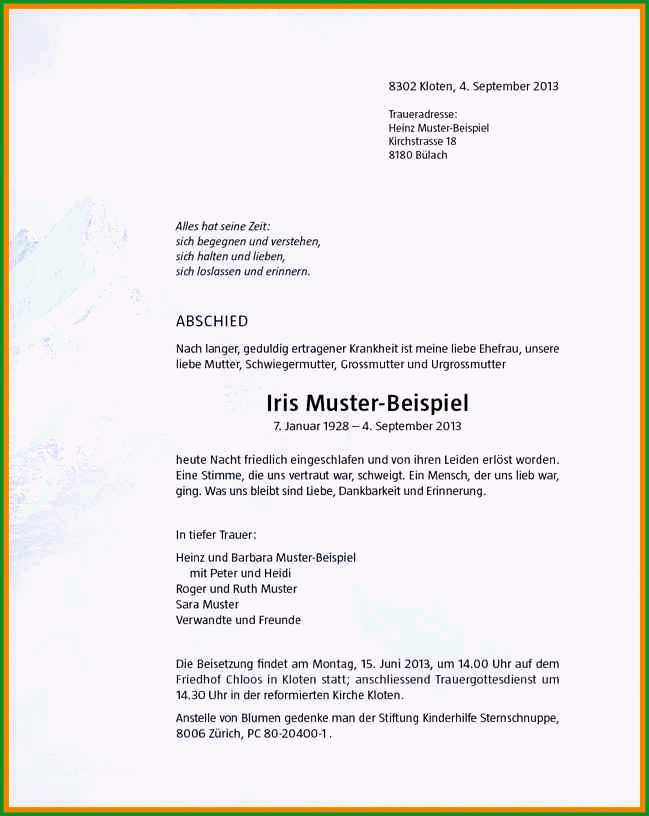 8302 Kloten, 4. September 2013

Traueradresse:
Heinz Muster-Beispiel
Kirchstrasse 18
8180 Bülach

Alles hat seine Zeit:
sich begegnen und verstehen,
sich halten und lieben,
sich loslassen und erinnern.

ABSCHIED

Nach langer, geduldig ertragener Krankheit ist meine liebe Ehefrau, unsere liebe Mutter, Schwiegermutter, Grossmutter und Urgrossmutter

Iris Muster-Beispiel
7. Januar 1928 – 4. September 2013

heute Nacht friedlich eingeschlafen und von ihren Leiden erlöst worden. Eine Stimme, die uns vertraut war, schweigt. Ein Mensch, der uns lieb war, ging. Was uns bleibt sind Liebe, Dankbarkeit und Erinnerung.

In tiefer Trauer:

Heinz und Barbara Muster-Beispiel
mit Peter und Heidi
Roger und Ruth Muster
Sara Muster
Verwandte und Freunde

Die Beisetzung findet am Montag, 15. Juni 2013, um 14.00 Uhr auf dem Friedhof Chloos in Kloten statt; anschliessend Trauergottesdienst um 14.30 Uhr in der reformierten Kirche Kloten.

Anstelle von Blumen gedenke man der Stiftung Kinderhilfe Sternschnuppe, 8006 Zürich, PC 80-20400-1 .